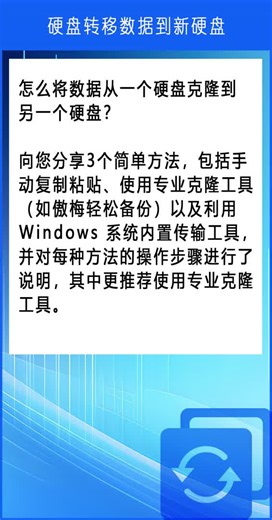 硬盘转移数据到新硬盘

怎么将数据从一个硬盘克隆到另一个硬盘？

向您分享3个简单方法，包括手动复制粘贴、使用专业克隆工具（如傲梅轻松备份）以及利用Windows 系统内置传输工具，并对每种方法的操作步骤进行了说明，其中更推荐使用专业克隆工具。